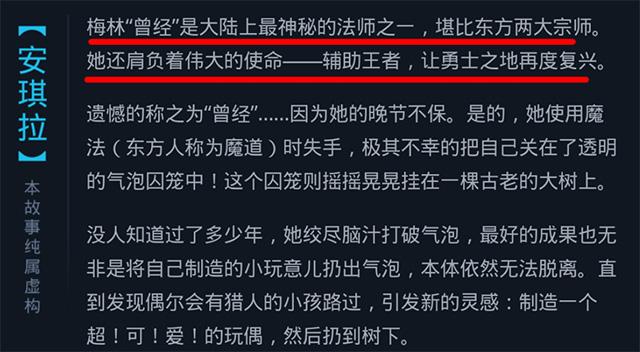 【安琪拉】

本故事纯属虚构

梅林“曾经”是大陆上最神秘的法师之一，堪比东方两大宗师。她还肩负着伟大的使命——辅助王者，让勇士之地再度复兴。

遗憾的称之为“曾经”……因为她的晚节不保。是的，她使用魔法（东方人称为魔道）时失手，极其不幸的把自己关在了透明的气泡囚笼中！这个囚笼则摇摇晃晃挂在一棵古老的大树上。

没人知道过了多少年，她绞尽脑汁打破气泡，最好的成果也无非是将自己制造的小玩意儿扔出气泡，本体依然无法脱离。直到发现偶尔会有猎人的小孩路过，引发新的灵感：制造一个超！可！爱！的玩偶，然后扔到树下。